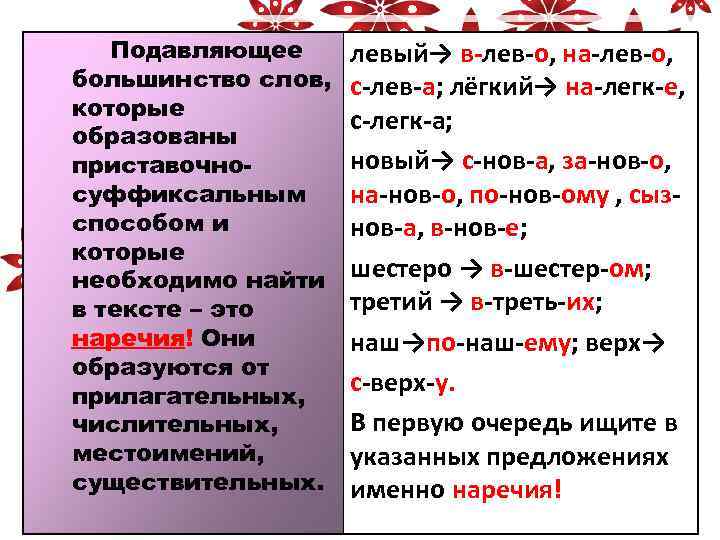 Подавляющее большинство слов, которые образованы приставочно-суффиксальным способом и которые необходимо найти в тексте – это наречия! Они образуются от прилагательных, числительных, местоимений, существительных.

левый→ в-лев-о, на-лев-о, с-лев-а; лёгкий→ на-легк-е, с-легк-а;

новый→ с-нов-а, за-нов-о, на-нов-о, по-нов-ому , сыз-нов-а, в-нов-е;

шестеро → в-шестер-ом; третий → в-треть-их;

наш→по-наш-ему; верх→ с-верх-у.

В первую очередь ищите в указанных предложениях именно наречия!